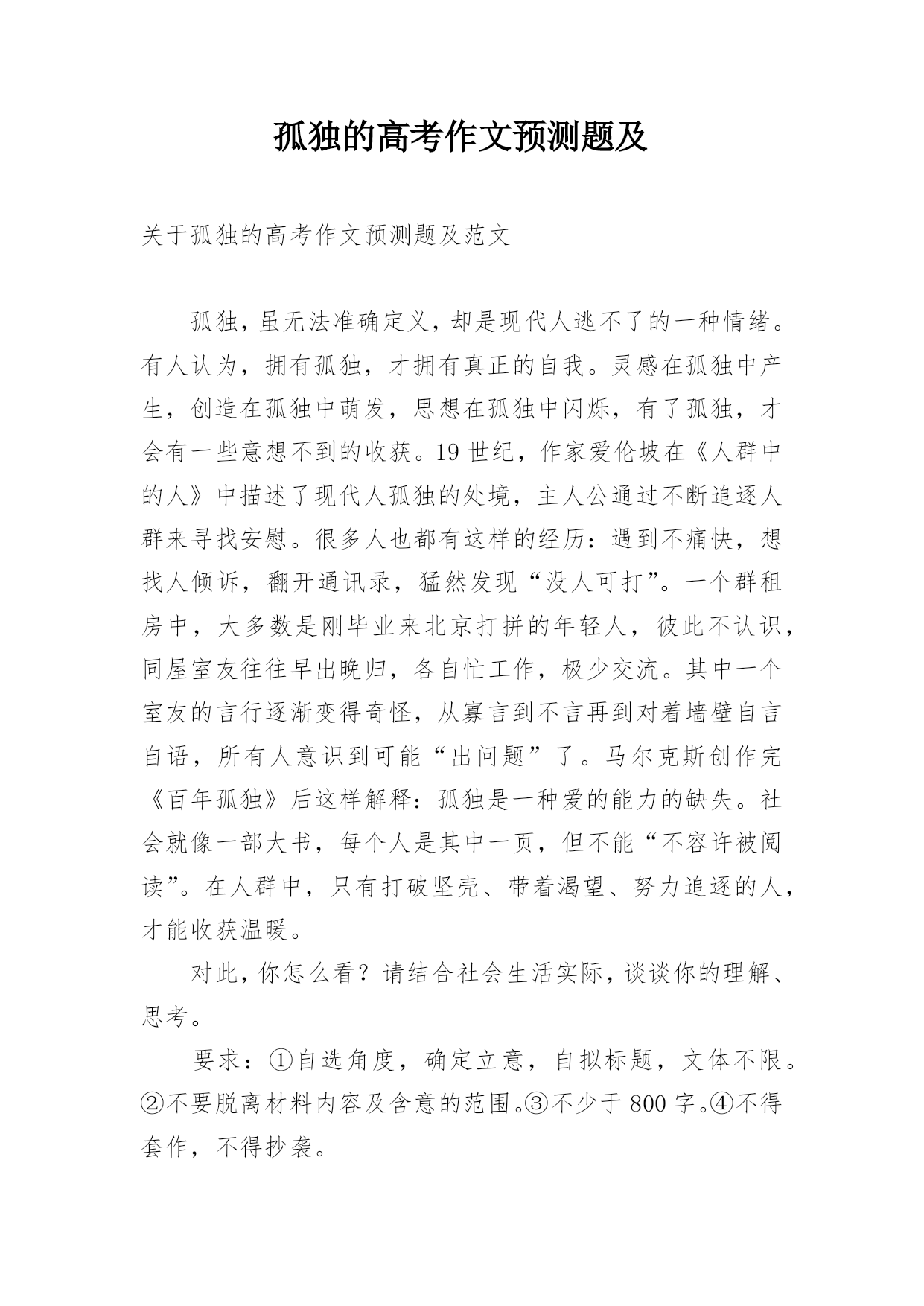 孤独的高考作文预测题及

关于孤独的高考作文预测题及范文

孤独，虽无法准确定义，却是现代人逃不了的一种情绪。有人认为，拥有孤独，才拥有真正的自我。灵感在孤独中产生，创造在孤独中萌发，思想在孤独中闪烁，有了孤独，才会有一些意想不到的收获。19世纪，作家爱伦坡在《人群中的人》中描述了现代人孤独的处境，主人公通过不断追逐人群来寻找安慰。很多人也都有这样的经历：遇到不痛快，想找人倾诉，翻开通讯录，猛然发现“没人可打”。一个群租房中，大多数是刚毕业来北京打拼的年轻人，彼此不认识，同屋室友往往早出晚归，各自忙工作，极少交流。其中一个室友的言行逐渐变得奇怪，从寡言到不言再到对着墙壁自言自语，所有人意识到可能“出问题”了。马尔克斯创作完《百年孤独》后这样解释：孤独是一种爱的能力的缺失。社会就像一部大书，每个人是其中一页，但不能“不容许被阅读”。在人群中，只有打破坚壳、带着渴望、努力追逐的人，才能收获温暖。

对此，你怎么看？请结合社会生活实际，谈谈你的理解、思考。

要求：①自选角度，确定立意，自拟标题，文体不限。②不要脱离材料内容及含意的范围。③不少于800字。④不得套作，不得抄袭。